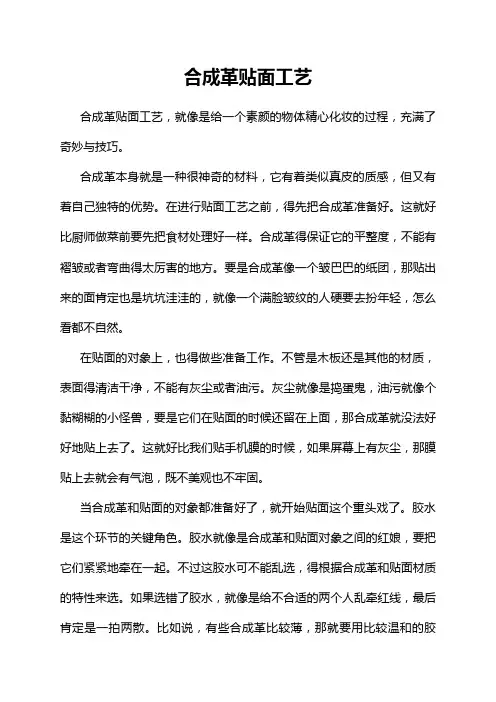 合成革贴面工艺

合成革贴面工艺，就像是给一个素颜的物体精心化妆的过程，充满了奇妙与技巧。

合成革本身就是一种很神奇的材料，它有着类似真皮的质感，但又有着自己独特的优势。在进行贴面工艺之前，得先把合成革准备好。这就好比厨师做菜前要先把食材处理好一样。合成革得保证它的平整度，不能有褶皱或者弯曲得太厉害的地方。要是合成革像一个皱巴巴的纸团，那贴出来的面肯定也是坑坑洼洼的，就像一个满脸皱纹的人硬要去扮年轻，怎么看都不自然。

在贴面的对象上，也得做些准备工作。不管是木板还是其他的材质，表面得清洁干净，不能有灰尘或者油污。灰尘就像是捣蛋鬼，油污就像个黏糊糊的小怪兽，要是它们在贴面的时候还留在上面，那合成革就没法好好地贴上去了。这就好比我们贴手机膜的时候，如果屏幕上有灰尘，那膜贴上去就会有气泡，既不美观也不牢固。

当合成革和贴面的对象都准备好了，就开始贴面这个重头戏了。胶水是这个环节的关键角色。胶水就像是合成革和贴面对象之间的红娘，要把它们紧紧地牵在一起。不过这胶水可不能乱选，得根据合成革和贴面材质的特性来选。如果选错了胶水，就像是给不合适的两个人乱牵红线，最后肯定是一拍两散。比如说，有些合成革比较薄，那就要用比较温和的胶